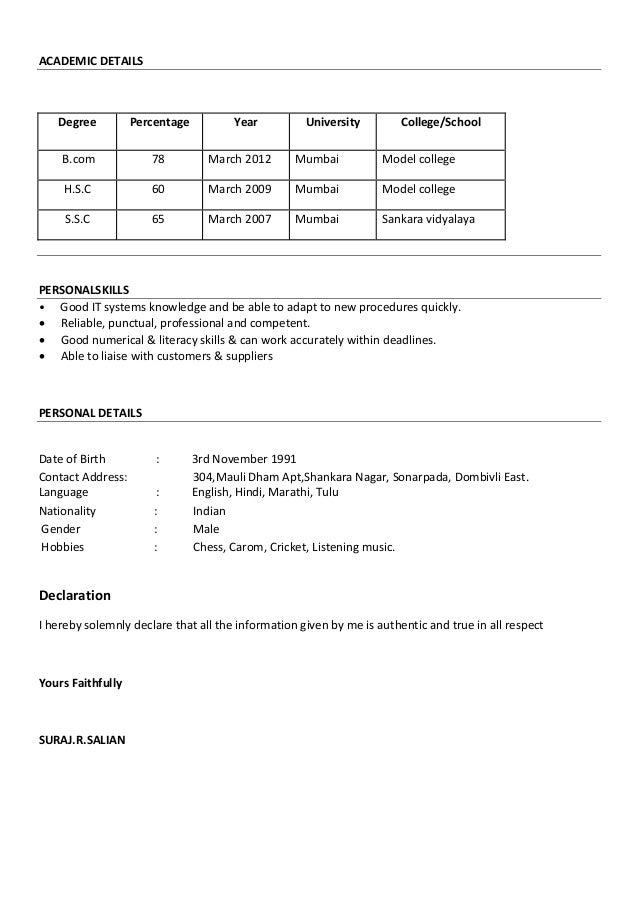 ACADEMIC DETAILS

| Degree | Percentage | Year | University | College/School |
|---|---|---|---|---|
| B.com | 78 | March 2012 | Mumbai | Model college |
| H.S.C | 60 | March 2009 | Mumbai | Model college |
| S.S.C | 65 | March 2007 | Mumbai | Sankara vidyalaya |

PERSONALSKILLS
• Good IT systems knowledge and be able to adapt to new procedures quickly.
• Reliable, punctual, professional and competent.
• Good numerical & literacy skills & can work accurately within deadlines.
• Able to liaise with customers & suppliers

PERSONAL DETAILS

Date of Birth : 3rd November 1991
Contact Address: 304,Mauli Dham Apt,Shankara Nagar, Sonarpada, Dombivli East.
Language : English, Hindi, Marathi, Tulu
Nationality : Indian
Gender : Male
Hobbies : Chess, Carom, Cricket, Listening music.

Declaration

I hereby solemnly declare that all the information given by me is authentic and true in all respect

Yours Faithfully

SURAJ.R.SALIAN